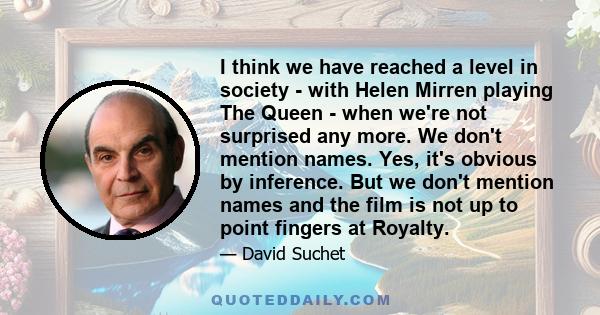 I think we have reached a level in society - with Helen Mirren playing The Queen - when we're not surprised any more. We don't mention names. Yes, it's obvious by inference. But we don't mention names and the film is not up to point fingers at Royalty.

— David Suchet

QUOTEDDAILY.COM